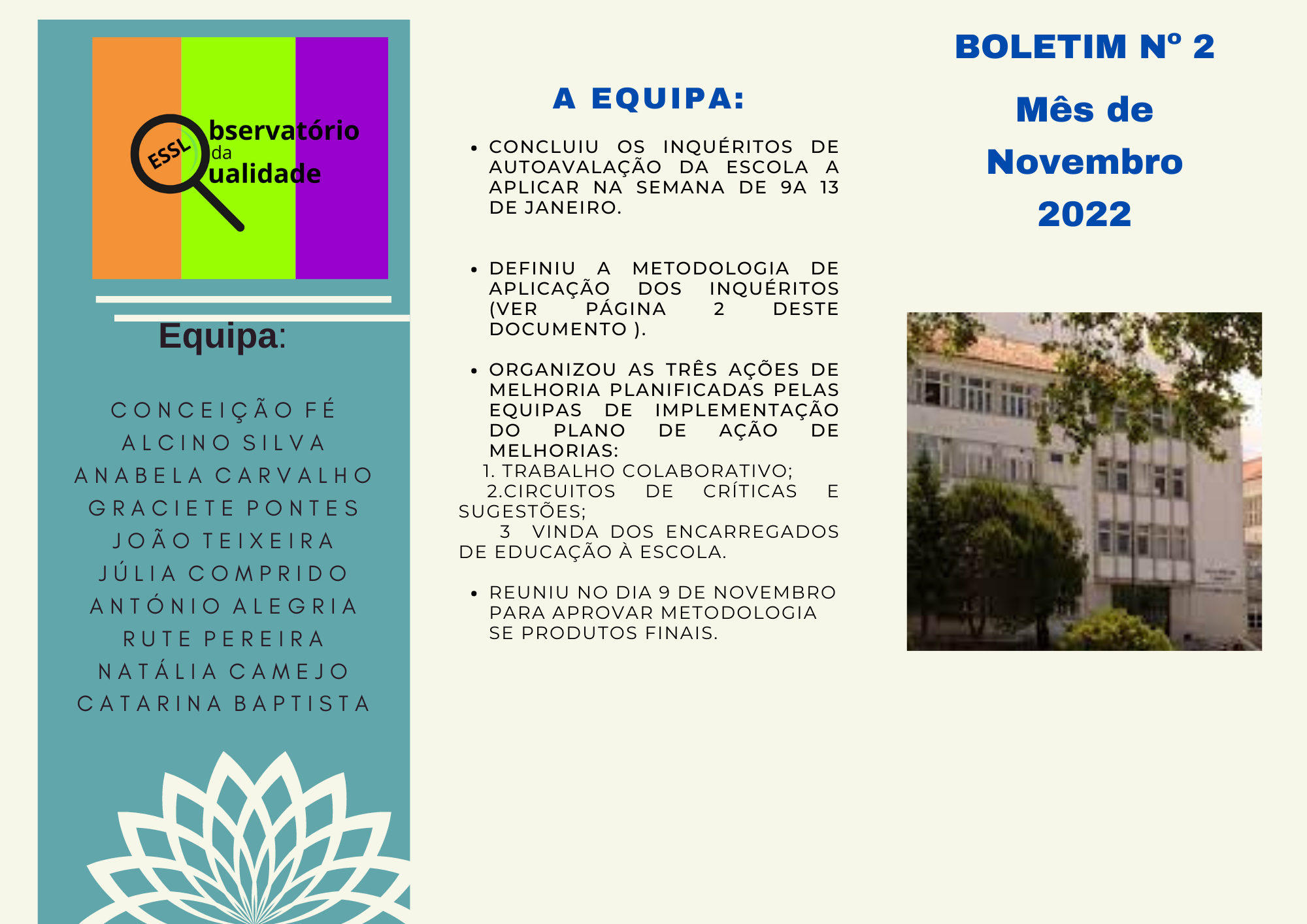 ESSL
bservatório
da
ualidade

Equipa:

CONCEIÇÃO FÉ
ALCINO SILVA
ANABELA CARVALHO
GRACIETE PONTES
JOÃO TEIXEIRA
JÚLIA COMPRIDO
ANTÓNIO ALEGRIA
RUTE PEREIRA
NATÁLIA CAMEJO
CATARINA BAPTISTA

A EQUIPA:

• CONCLUIU OS INQUÉRITOS DE AUTOAVALAÇÃO DA ESCOLA A APLICAR NA SEMANA DE 9A 13 DE JANEIRO.

• DEFINIU A METODOLOGIA DE APLICAÇÃO DOS INQUÉRITOS (VER PÁGINA 2 DESTE DOCUMENTO ).

• ORGANIZOU AS TRÊS AÇÕES DE MELHORIA PLANIFICADAS PELAS EQUIPAS DE IMPLEMENTAÇÃO DO PLANO DE AÇÃO DE MELHORIAS:
1. TRABALHO COLABORATIVO;
2.CIRCUITOS DE CRÍTICAS E SUGESTÕES;
3 VINDA DOS ENCARREGADOS DE EDUCAÇÃO À ESCOLA.

• REUNIU NO DIA 9 DE NOVEMBRO PARA APROVAR METODOLOGIA SE PRODUTOS FINAIS.

BOLETIM Nº 2

Mês de Novembro 2022